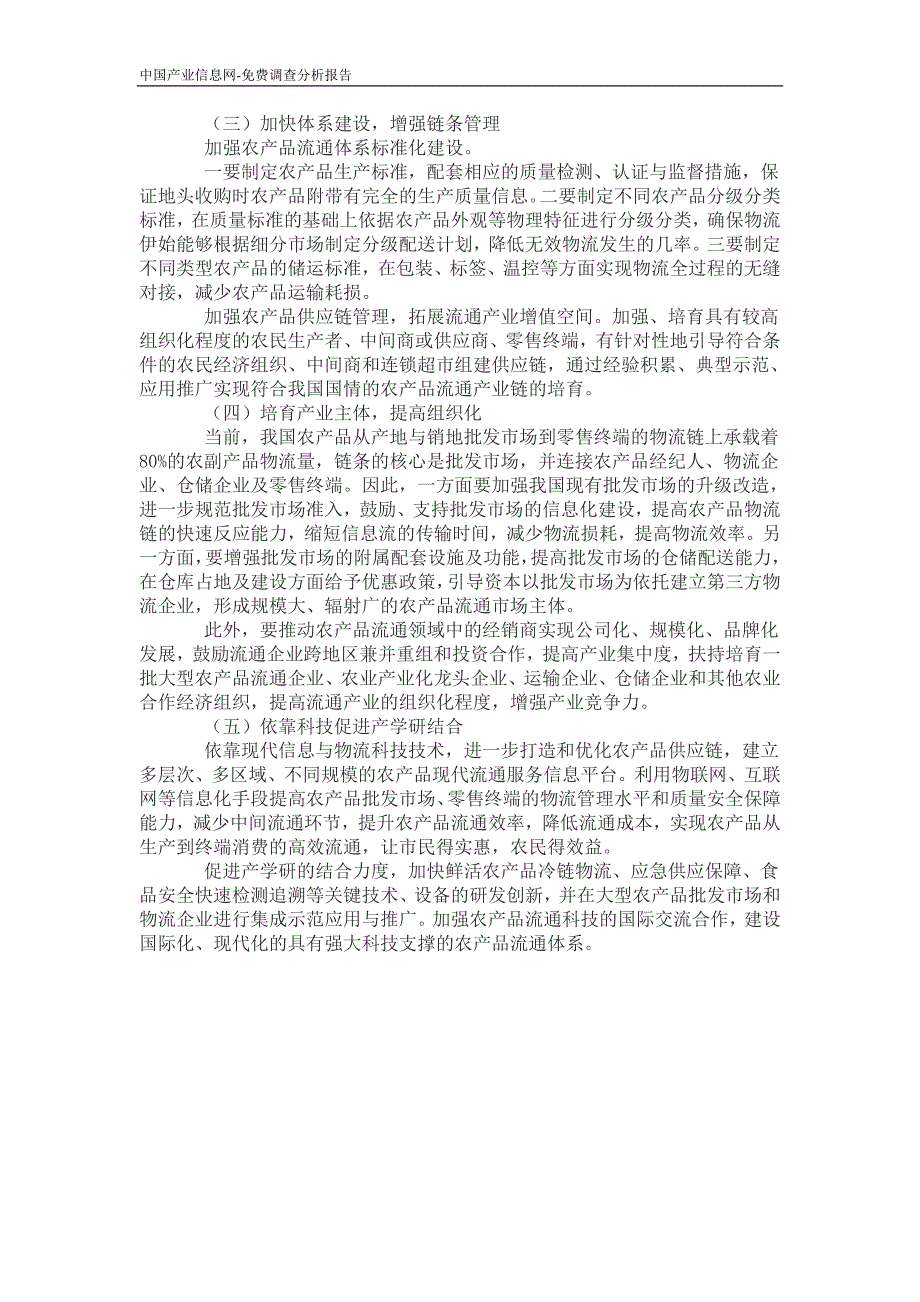 中国产业信息网-免费调查分析报告

（三）加快体系建设，增强链条管理

加强农产品流通体系标准化建设。

一要制定农产品生产标准，配套相应的质量检测、认证与监督措施，保证地头收购时农产品附带有完全的生产质量信息。二要制定不同农产品分级分类标准，在质量标准的基础上依据农产品外观等物理特征进行分级分类，确保物流伊始能够根据细分市场制定分级配送计划，降低无效物流发生的几率。三要制定不同类型农产品的储运标准，在包装、标签、温控等方面实现物流全过程的无缝对接，减少农产品运输耗损。

加强农产品供应链管理，拓展流通产业增值空间。加强、培育具有较高组织化程度的农民生产者、中间商或供应商、零售终端，有针对性地引导符合条件的农民经济组织、中间商和连锁超市组建供应链，通过经验积累、典型示范、应用推广实现符合我国国情的农产品流通产业链的培育。

（四）培育产业主体，提高组织化

当前，我国农产品从产地与销地批发市场到零售终端的物流链上承载着80%的农副产品物流量，链条的核心是批发市场，并连接农产品经纪人、物流企业、仓储企业及零售终端。因此，一方面要加强我国现有批发市场的升级改造，进一步规范批发市场准入，鼓励、支持批发市场的信息化建设，提高农产品物流链的快速反应能力，缩短信息流的传输时间，减少物流损耗，提高物流效率。另一方面，要增强批发市场的附属配套设施及功能，提高批发市场的仓储配送能力，在仓库占地及建设方面给予优惠政策，引导资本以批发市场为依托建立第三方物流企业，形成规模大、辐射广的农产品流通市场主体。

此外，要推动农产品流通领域中的经销商实现公司化、规模化、品牌化发展，鼓励流通企业跨地区兼并重组和投资合作，提高产业集中度，扶持培育一批大型农产品流通企业、农业产业化龙头企业、运输企业、仓储企业和其他农业合作经济组织，提高流通产业的组织化程度，增强产业竞争力。

（五）依靠科技促进产学研结合

依靠现代信息与物流科技技术，进一步打造和优化农产品供应链，建立多层次、多区域、不同规模的农产品现代流通服务信息平台。利用物联网、互联网等信息化手段提高农产品批发市场、零售终端的物流管理水平和质量安全保障能力，减少中间流通环节，提升农产品流通效率，降低流通成本，实现农产品从生产到终端消费的高效流通，让市民得实惠，农民得效益。

促进产学研的结合力度，加快鲜活农产品冷链物流、应急供应保障、食品安全快速检测追溯等关键技术、设备的研发创新，并在大型农产品批发市场和物流企业进行集成示范应用与推广。加强农产品流通科技的国际交流合作，建设国际化、现代化的具有强大科技支撑的农产品流通体系。